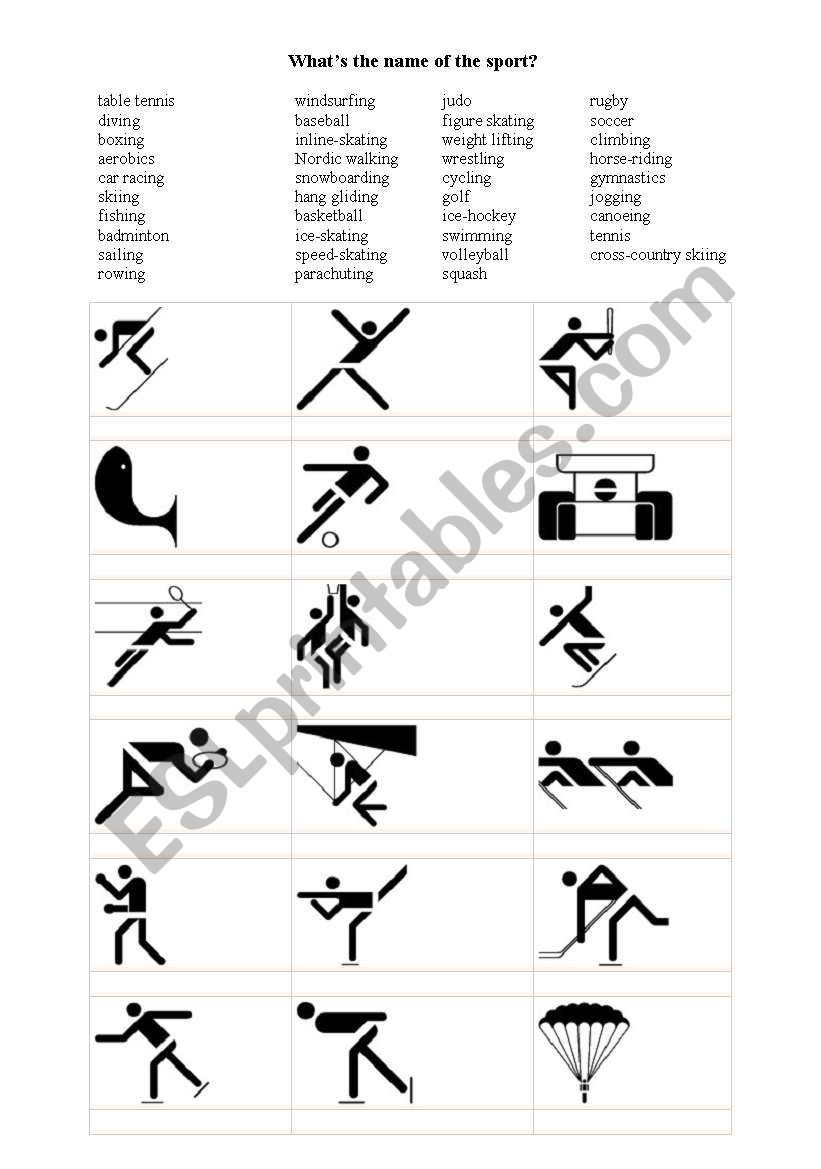 What's the name of the sport?

table tennis
diving
boxing
aerobics
car racing
skiing
fishing
badminton
sailing
rowing

windsurfing
baseball
inline-skating
Nordic walking
snowboarding
hang gliding
basketball
ice-skating
speed-skating
parachuting

judo
figure skating
weight lifting
wrestling
cycling
golf
ice-hockey
swimming
volleyball
squash

rugby
soccer
climbing
horse-riding
gymnastics
jogging
canoeing
tennis
cross-country skiing

ESLprintables.com